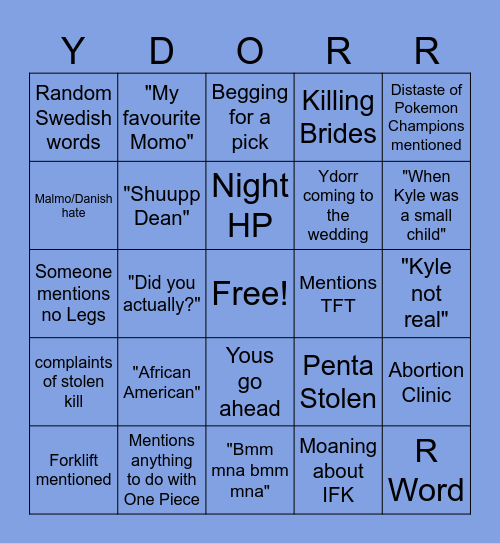 | Y | D | O | R | R |
|---|---|---|---|---|
| Random Swedish words | "My favourite Momo" | Begging for a pick | Killing Brides | Distaste of Pokemon Champions mentioned |
| Malmo/Danish hate | "Shuupp Dean" | Night HP | Ydorr coming to the wedding | "When Kyle was a small child" |
| Someone mentions no Legs | "Did you actually?" | Free! | Mentions TFT | "Kyle not real" |
| complaints of stolen kill | "African American" | Yous go ahead | Penta Stolen | Abortion Clinic |
| Forklift mentioned | Mentions anything to do with One Piece | "Bmm mna bmm mna" | Moaning about IFK | R Word |